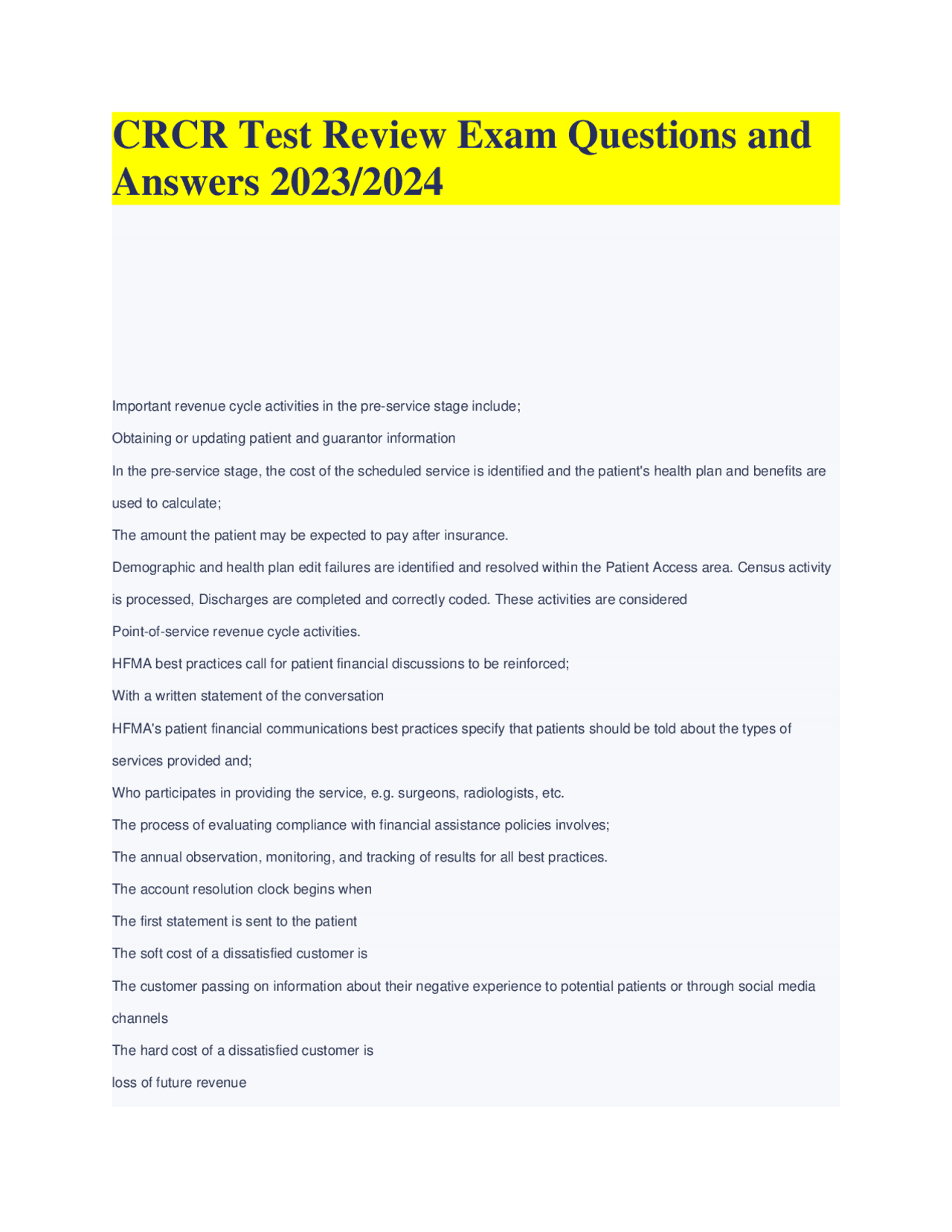 CRCR Test Review Exam Questions and Answers 2023/2024

Important revenue cycle activities in the pre-service stage include;

Obtaining or updating patient and guarantor information

In the pre-service stage, the cost of the scheduled service is identified and the patient's health plan and benefits are used to calculate;

The amount the patient may be expected to pay after insurance.

Demographic and health plan edit failures are identified and resolved within the Patient Access area. Census activity is processed, Discharges are completed and correctly coded. These activities are considered

Point-of-service revenue cycle activities.

HFMA best practices call for patient financial discussions to be reinforced;

With a written statement of the conversation

HFMA's patient financial communications best practices specify that patients should be told about the types of services provided and;

Who participates in providing the service, e.g. surgeons, radiologists, etc.

The process of evaluating compliance with financial assistance policies involves;

The annual observation, monitoring, and tracking of results for all best practices.

The account resolution clock begins when

The first statement is sent to the patient

The soft cost of a dissatisfied customer is

The customer passing on information about their negative experience to potential patients or through social media channels

The hard cost of a dissatisfied customer is

loss of future revenue